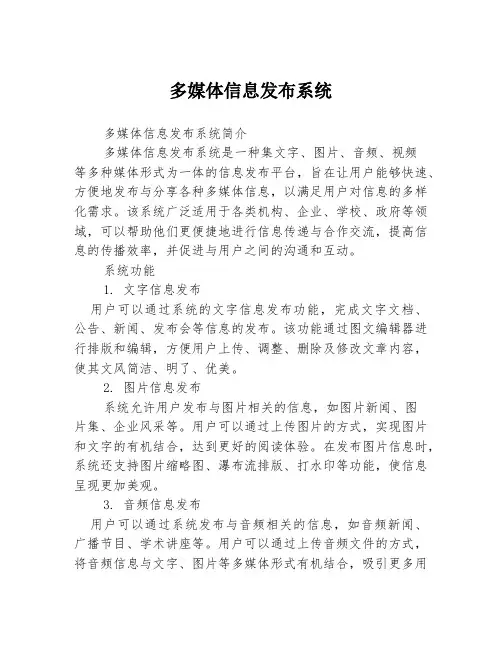 多媒体信息发布系统

多媒体信息发布系统简介

多媒体信息发布系统是一种集文字、图片、音频、视频等多种媒体形式为一体的信息发布平台，旨在让用户能够快速、方便地发布与分享各种多媒体信息，以满足用户对信息的多样化需求。该系统广泛适用于各类机构、企业、学校、政府等领域，可以帮助他们更便捷地进行信息传递与合作交流，提高信息的传播效率，并促进与用户之间的沟通和互动。

系统功能

1. 文字信息发布

用户可以通过系统的文字信息发布功能，完成文字文档、公告、新闻、发布会等信息的发布。该功能通过图文编辑器进行排版和编辑，方便用户上传、调整、删除及修改文章内容，使其文风简洁、明了、优美。

2. 图片信息发布

系统允许用户发布与图片相关的信息，如图片新闻、图片集、企业风采等。用户可以通过上传图片的方式，实现图片和文字的有机结合，达到更好的阅读体验。在发布图片信息时，系统还支持图片缩略图、瀑布流排版、打水印等功能，使信息呈现更加美观。

3. 音频信息发布

用户可以通过系统发布与音频相关的信息，如音频新闻、广播节目、学术讲座等。用户可以通过上传音频文件的方式，将音频信息与文字、图片等多媒体形式有机结合，吸引更多用